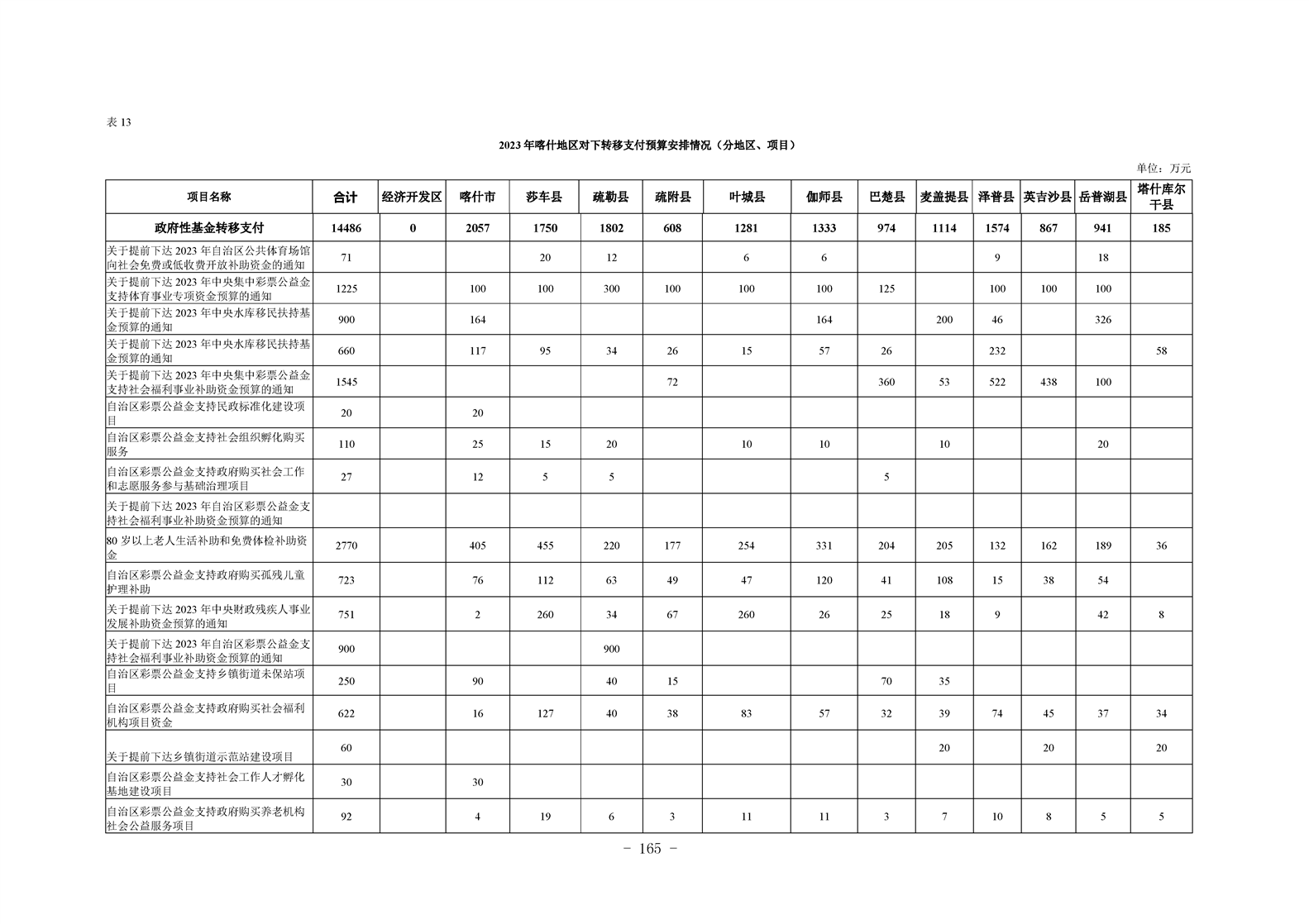 表 13

2023 年喀什地区对下转移支付预算安排情况（分地区、项目）

单位：万元

| 项目名称 | 合计 | 经济开发区 | 喀什市 | 莎车县 | 疏勒县 | 疏附县 | 叶城县 | 伽师县 | 巴楚县 | 麦盖提县 | 泽普县 | 英吉沙县 | 岳普湖县 | 塔什库尔干县 |
|---|---|---|---|---|---|---|---|---|---|---|---|---|---|---|
| 政府性基金转移支付 | 14486 | 0 | 2057 | 1750 | 1802 | 608 | 1281 | 1333 | 974 | 1114 | 1574 | 867 | 941 | 185 |
| 关于提前下达 2023 年自治区公共体育场馆向社会免费或低收费开放补助资金的通知 | 71 | | | 20 | 12 | | 6 | 6 | | | 9 | | 18 | |
| 关于提前下达 2023 年中央集中彩票公益金支持体育事业专项资金预算的通知 | 1225 | | 100 | 100 | 300 | 100 | 100 | 100 | 125 | | 100 | 100 | 100 | |
| 关于提前下达 2023 年中央水库移民扶持基金预算的通知 | 900 | | 164 | | | | | 164 | | 200 | 46 | | 326 | |
| 关于提前下达 2023 年中央水库移民扶持基金预算的通知 | 660 | | 117 | 95 | 34 | 26 | 15 | 57 | 26 | | 232 | | | 58 |
| 关于提前下达 2023 年中央集中彩票公益金支持社会福利事业补助资金预算的通知 | 1545 | | | | | 72 | | | 360 | 53 | 522 | 438 | 100 | |
| 自治区彩票公益金支持民政标准化建设项目 | 20 | | 20 | | | | | | | | | | | |
| 自治区彩票公益金支持社会组织孵化购买服务 | 110 | | 25 | 15 | 20 | | 10 | 10 | | 10 | | | 20 | |
| 自治区彩票公益金支持政府购买社会工作和志愿服务参与基础治理项目 | 27 | | 12 | 5 | 5 | | | | 5 | | | | | |
| 关于提前下达 2023 年自治区彩票公益金支持社会福利事业补助资金预算的通知 | | | | | | | | | | | | | | |
| 80 岁以上老人生活补助和免费体检补助资金 | 2770 | | 405 | 455 | 220 | 177 | 254 | 331 | 204 | 205 | 132 | 162 | 189 | 36 |
| 自治区彩票公益金支持政府购买孤残儿童护理补助 | 723 | | 76 | 112 | 63 | 49 | 47 | 120 | 41 | 108 | 15 | 38 | 54 | |
| 关于提前下达 2023 年中央财政残疾人事业发展补助资金预算的通知 | 751 | | 2 | 260 | 34 | 67 | 260 | 26 | 25 | 18 | 9 | | 42 | 8 |
| 关于提前下达 2023 年自治区彩票公益金支持社会福利事业补助资金预算的通知 | 900 | | | | 900 | | | | | | | | | |
| 自治区彩票公益金支持乡镇街道未保站项目 | 250 | | 90 | | 40 | 15 | | | 70 | 35 | | | | |
| 自治区彩票公益金支持政府购买社会福利机构项目资金 | 622 | | 16 | 127 | 40 | 38 | 83 | 57 | 32 | 39 | 74 | 45 | 37 | 34 |
| 关于提前下达乡镇街道示范站建设项目 | 60 | | | | | | | | | 20 | | 20 | | 20 |
| 自治区彩票公益金支持社会工作人才孵化基地建设项目 | 30 | | 30 | | | | | | | | | | | |
| 自治区彩票公益金支持政府购买养老机构社会公益服务项目 | 92 | | 4 | 19 | 6 | 3 | 11 | 11 | 3 | 7 | 10 | 8 | 5 | 5 |

－ 165 －